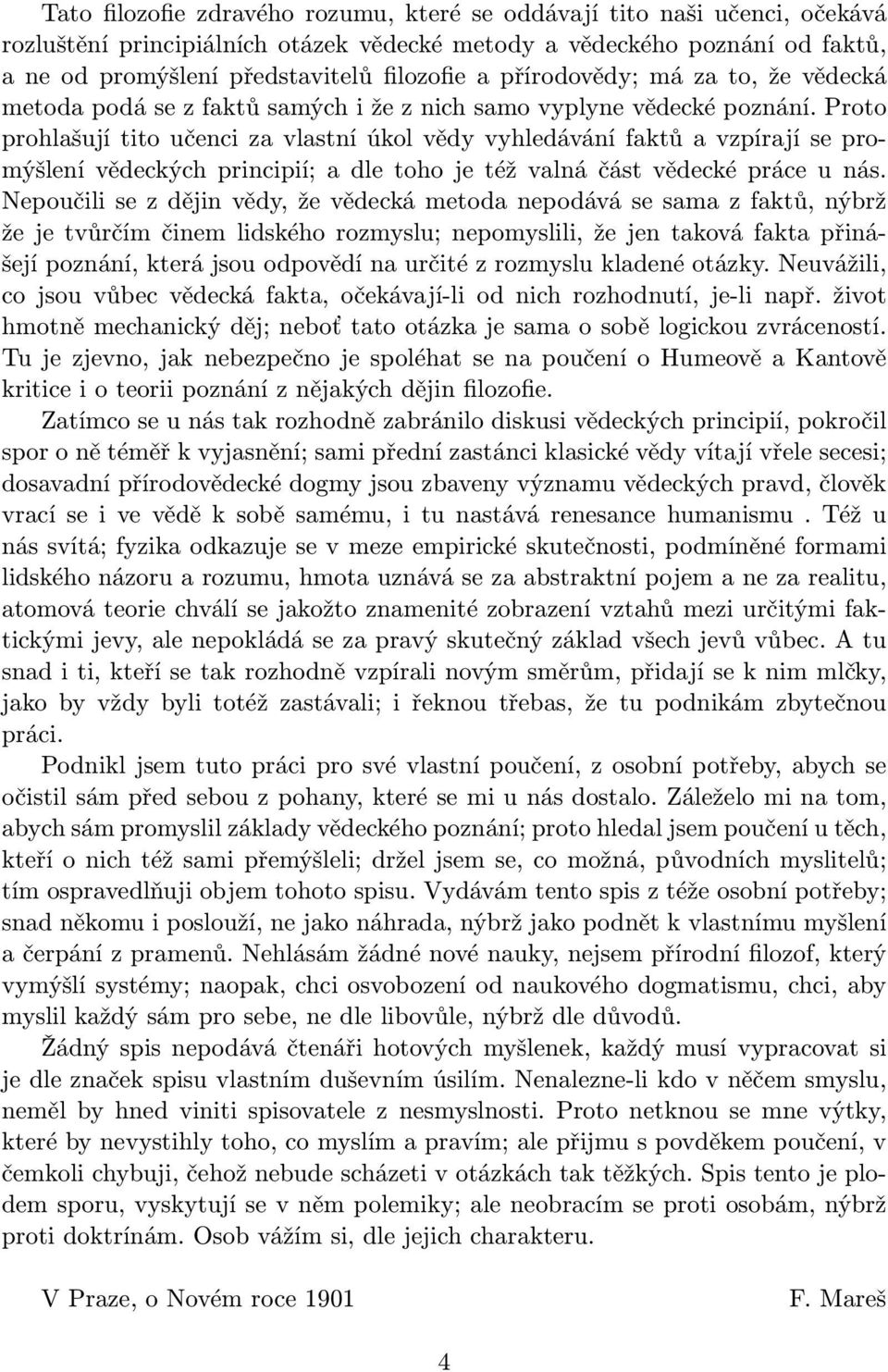 Tato filozofie zdravého rozumu, které se oddávají tito naši učenci, očekává rozluštění principiálních otázek vědecké metody a vědeckého poznání od faktů, a ne od promýšlení představitelů filozofie a přírodovědy; má za to, že vědecká metoda podá se z faktů samých i že z nich samo vyplyne vědecké poznání. Proto prohlašují tito učenci za vlastní úkol vědy vyhledávání faktů a vzpírají se promýšlení vědeckých principií; a dle toho je též valná část vědecké práce u nás. Nepoučili se z dějin vědy, že vědecká metoda nepodává se sama z faktů, nýbrž že je tvůrčím činem lidského rozmyslu; nepomyslili, že jen taková fakta přinášejí poznání, která jsou odpovědí na určité z rozmyslu kladené otázky. Neuvážili, co jsou vůbec vědecká fakta, očekávají-li od nich rozhodnutí, je-li např. život hmotně mechanický děj; neboť tato otázka je sama o sobě logickou zvráceností. Tu je zjevno, jak nebezpečno je spoléhat se na poučení o Humeově a Kantově kritice i o teorii poznání z nějakých dějin filozofie.

Zatímco se u nás tak rozhodně zabránilo diskusi vědeckých principií, pokročil spor o ně téměř k vyjasnění; sami přední zastánci klasické vědy vítají vřele secesi; dosavadní přírodovědecké dogmy jsou zbaveny významu vědeckých pravd, člověk vrací se i ve vědě k sobě samému, i tu nastává renesance humanismu . Též u nás svítá; fyzika odkazuje se v meze empirické skutečnosti, podmíněné formami lidského názoru a rozumu, hmota uznává se za abstraktní pojem a ne za realitu, atomová teorie chválí se jakožto znamenité zobrazení vztahů mezi určitými faktickými jevy, ale nepokládá se za pravý skutečný základ všech jevů vůbec. A tu snad i ti, kteří se tak rozhodně vzpírali novým směrům, přidají se k nim mlčky, jako by vždy byli totéž zastávali; i řeknou třebas, že tu podnikám zbytečnou práci.

Podnikl jsem tuto práci pro své vlastní poučení, z osobní potřeby, abych se očistil sám před sebou z pohany, které se mi u nás dostalo. Záleželo mi na tom, abych sám promyslil základy vědeckého poznání; proto hledal jsem poučení u těch, kteří o nich též sami přemýšleli; držel jsem se, co možná, původních myslitelů; tím ospravedlňuji objem tohoto spisu. Vydávám tento spis z téže osobní potřeby; snad někomu i poslouží, ne jako náhrada, nýbrž jako podnět k vlastnímu myšlení a čerpání z pramenů. Nehlásám žádné nové nauky, nejsem přírodní filozof, který vymýšlí systémy; naopak, chci osvobození od naukového dogmatismu, chci, aby myslil každý sám pro sebe, ne dle libovůle, nýbrž dle důvodů.

Žádný spis nepodává čtenáři hotových myšlenek, každý musí vypracovat si je dle značek spisu vlastním duševním úsilím. Nenalezne-li kdo v něčem smyslu, neměl by hned viniti spisovatele z nesmyslnosti. Proto netknou se mne výtky, které by nevystihly toho, co myslím a pravím; ale přijmu s povděkem poučení, v čemkoli chybuji, čehož nebude scházeti v otázkách tak těžkých. Spis tento je plodem sporu, vyskytují se v něm polemiky; ale neobracím se proti osobám, nýbrž proti doktrínám. Osob vážím si, dle jejich charakteru.

V Praze, o Novém roce 1901 F. Mareš

4